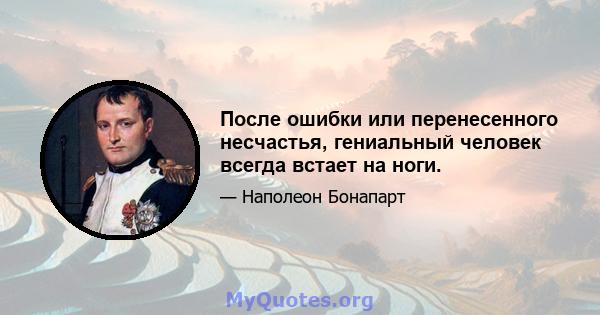 После ошибки или перенесенного несчастья, гениальный человек всегда встает на ноги.

— Наполеон Бонапарт

MyQuotes.org